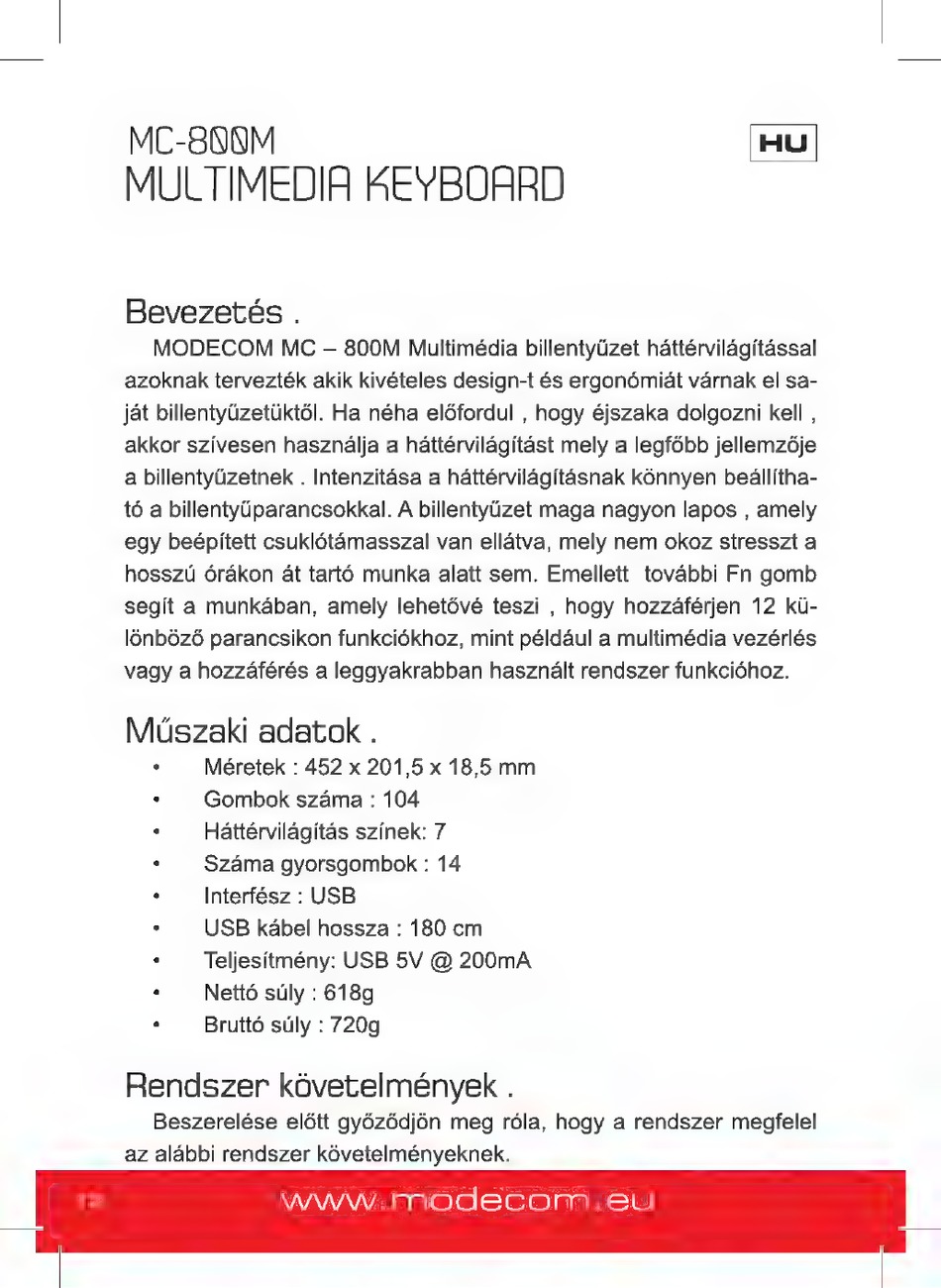 MC-800M
MULTIMEDIA KEYBOARD

HU

Bevezetés .

MODECOM MC – 800M Multimédia billentyűzet háttérvilágítással azoknak tervezték akik kivételes design-t és ergonómiát várnak el saját billentyűzetüktől. Ha néha előfordul , hogy éjszaka dolgozni kell , akkor szívesen használja a háttérvilágítást mely a legfőbb jellemzője a billentyűzetnek . Intenzitása a háttérvilágításnak könnyen beállítható a billentyűparancsokkal. A billentyűzet maga nagyon lapos , amely egy beépített csuklótámasszal van ellátva, mely nem okoz stresszt a hosszú órákon át tartó munka alatt sem. Emellett további Fn gomb segít a munkában, amely lehetővé teszi , hogy hozzáférjen 12 különböző parancsikon funkciókhoz, mint például a multimédia vezérlés vagy a hozzáférés a leggyakrabban használt rendszer funkcióhoz.

Műszaki adatok .

• Méretek : 452 x 201,5 x 18,5 mm
• Gombok száma : 104
• Háttérvilágítás színek: 7
• Száma gyorsgombok : 14
• Interfész : USB
• USB kábel hossza : 180 cm
• Teljesítmény: USB 5V @ 200mA
• Nettó súly : 618g
• Bruttó súly : 720g

Rendszer követelmények .

Beszerelése előtt győződjön meg róla, hogy a rendszer megfelel az alábbi rendszer követelményeknek.

12 www.modecom.eu